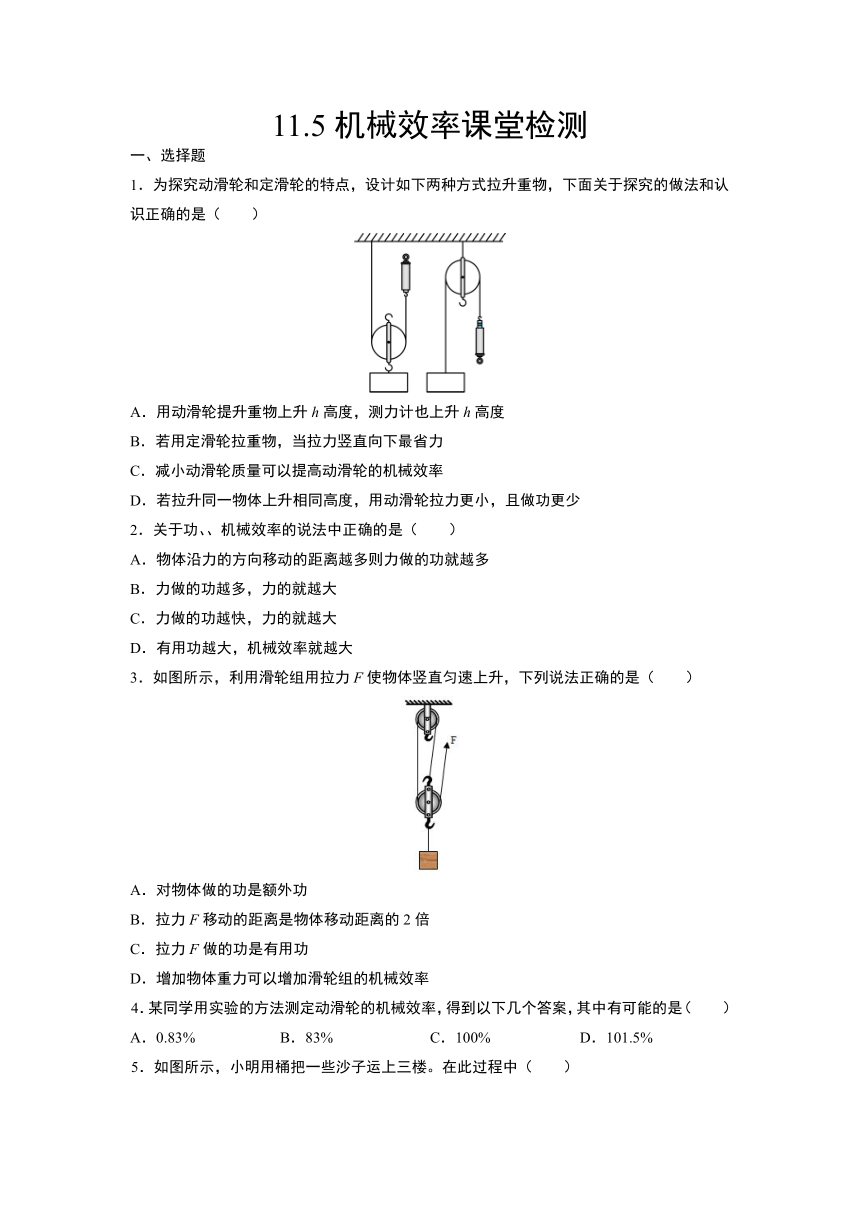 11.5 机械效率课堂检测

一、选择题

1．为探究动滑轮和定滑轮的特点，设计如下两种方式拉升重物，下面关于探究的做法和认识正确的是（　　）

A．用动滑轮提升重物上升 $h$ 高度，测力计也上升 $h$ 高度

B．若用定滑轮拉重物，当拉力竖直向下最省力

C．减小动滑轮质量可以提高动滑轮的机械效率

D．若拉升同一物体上升相同高度，用动滑轮拉力更小，且做功更少

2．关于功、、机械效率的说法中正确的是（　　）

A．物体沿力的方向移动的距离越多则力做的功就越多

B．力做的功越多，力的就越大

C．力做的功越快，力的就越大

D．有用功越大，机械效率就越大

3．如图所示，利用滑轮组用拉力 $F$ 使物体竖直匀速上升，下列说法正确的是（　　）

F

A．对物体做的功是额外功

B．拉力 $F$ 移动的距离是物体移动距离的 2 倍

C．拉力 $F$ 做的功是有用功

D．增加物体重力可以增加滑轮组的机械效率

4．某同学用实验的方法测定动滑轮的机械效率，得到以下几个答案，其中有可能的是（　　）

A．0.83%　　B．83%　　C．100%　　D．101.5%

5．如图所示，小明用桶把一些沙子运上三楼。在此过程中（　　）